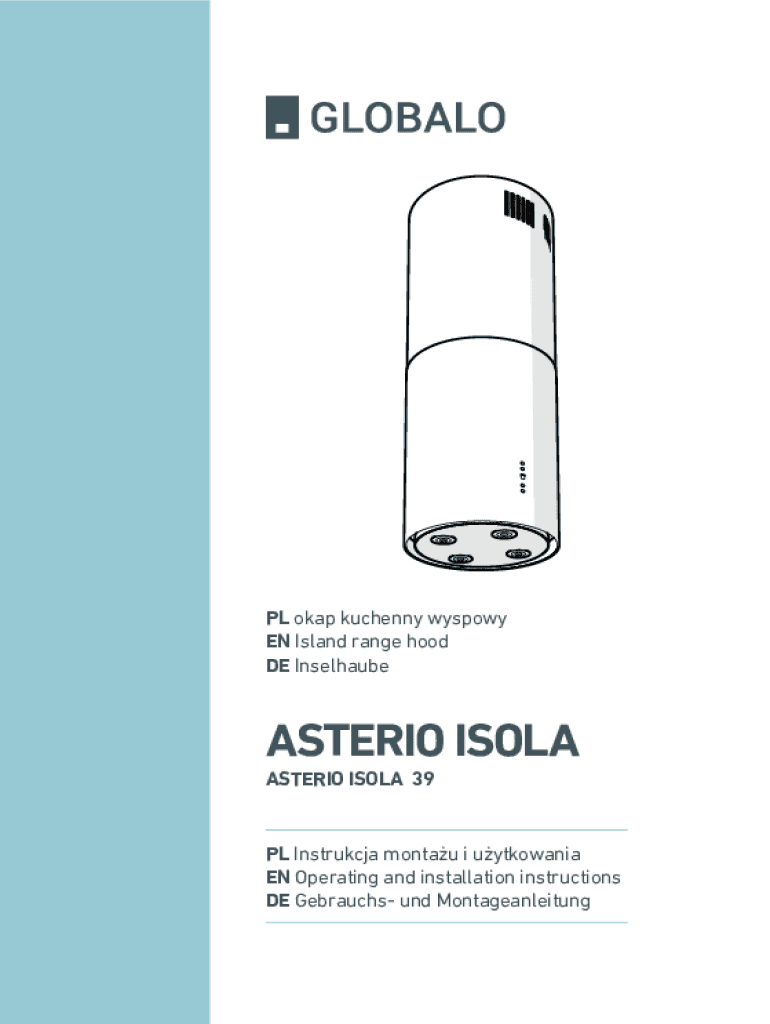 GLOBALO

PL okap kuchenny wyspowy
EN Island range hood
DE Inselhaube

ASTERIO ISOLA

ASTERIO ISOLA 39

PL Instrukcja montażu i użytkowania
EN Operating and installation instructions
DE Gebrauchs- und Montageanleitung